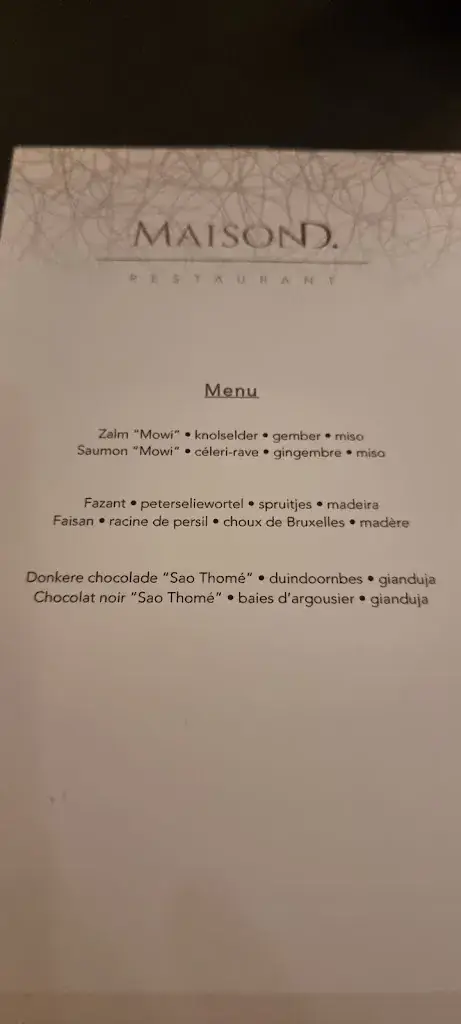 MAISOND.

RESTAURANT

Menu

Zalm "Mowi" • knolselder • gember • miso
Saumon "Mowi" • céleri-rave • gingembre • miso

Fazant • peterseliewortel • spruitjes • madeira
Faisan • racine de persil • choux de Bruxelles • madère

Donkere chocolade "Sao Thomé" • duindoornbes • gianduja
Chocolat noir "Sao Thomé" • baies d'argousier • gianduja